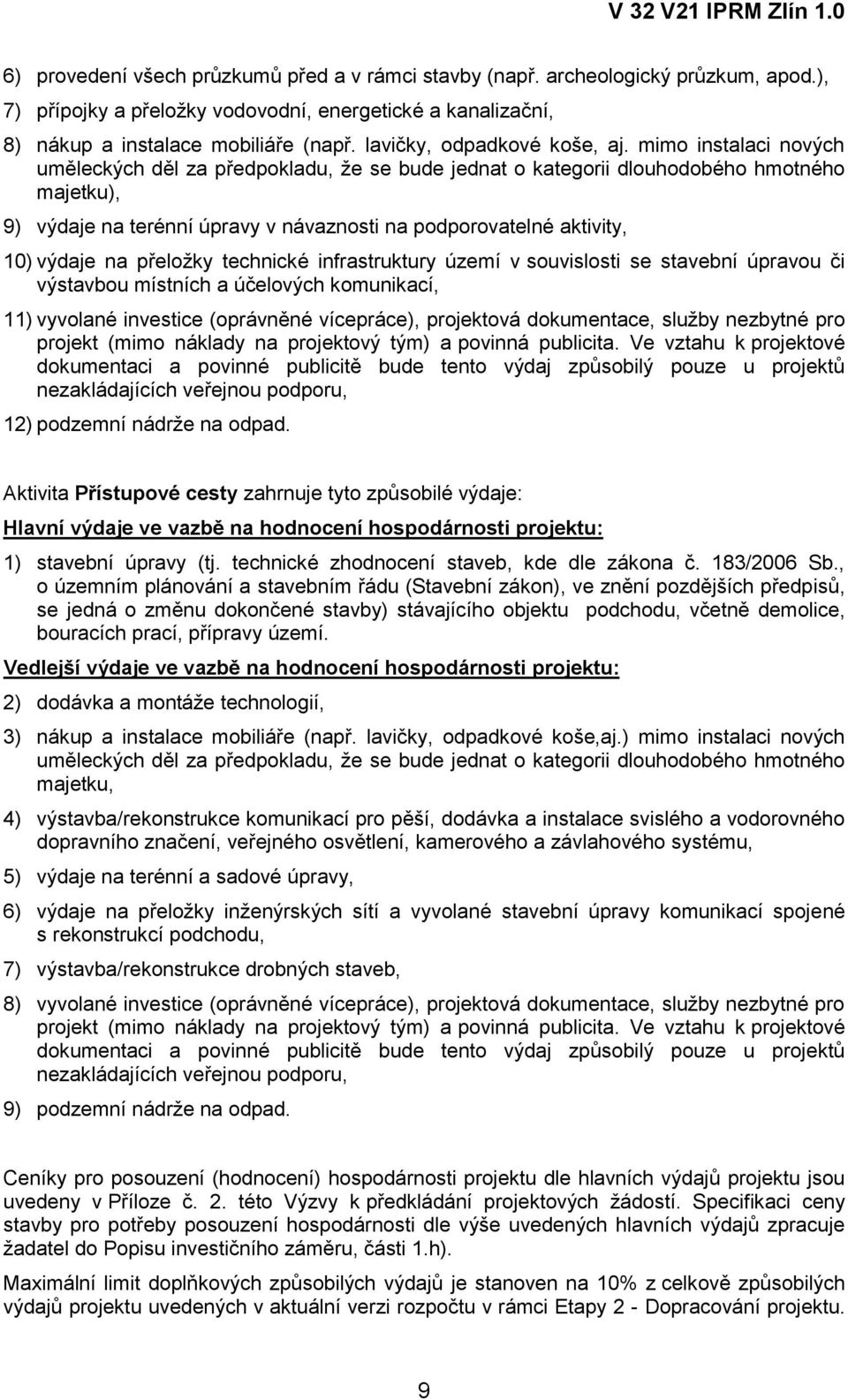 V 32 V21 IPRM Zlín 1.0

6) provedení všech průzkumů před a v rámci stavby (např. archeologický průzkum, apod.),

7) přípojky a přeložky vodovodní, energetické a kanalizační,

8) nákup a instalace mobiliáře (např. lavičky, odpadkové koše, aj. mimo instalaci nových uměleckých děl za předpokladu, že se bude jednat o kategorii dlouhodobého hmotného majetku),

9) výdaje na terénní úpravy v návaznosti na podporovatelné aktivity,

10) výdaje na přeložky technické infrastruktury území v souvislosti se stavební úpravou či výstavbou místních a účelových komunikací,

11) vyvolané investice (oprávněné vícepráce), projektová dokumentace, služby nezbytné pro projekt (mimo náklady na projektový tým) a povinná publicita. Ve vztahu k projektové dokumentaci a povinné publicitě bude tento výdaj způsobilý pouze u projektů nezakládajících veřejnou podporu,

12) podzemní nádrže na odpad.

Aktivita Přístupové cesty zahrnuje tyto způsobilé výdaje:

Hlavní výdaje ve vazbě na hodnocení hospodárnosti projektu:

1) stavební úpravy (tj. technické zhodnocení staveb, kde dle zákona č. 183/2006 Sb., o územním plánování a stavebním řádu (Stavební zákon), ve znění pozdějších předpisů, se jedná o změnu dokončené stavby) stávajícího objektu podchodu, včetně demolice, bouracích prací, přípravy území.

Vedlejší výdaje ve vazbě na hodnocení hospodárnosti projektu:

2) dodávka a montáže technologií,

3) nákup a instalace mobiliáře (např. lavičky, odpadkové koše,aj.) mimo instalaci nových uměleckých děl za předpokladu, že se bude jednat o kategorii dlouhodobého hmotného majetku,

4) výstavba/rekonstrukce komunikací pro pěší, dodávka a instalace svislého a vodorovného dopravního značení, veřejného osvětlení, kamerového a závlahového systému,

5) výdaje na terénní a sadové úpravy,

6) výdaje na přeložky inženýrských sítí a vyvolané stavební úpravy komunikací spojené s rekonstrukcí podchodu,

7) výstavba/rekonstrukce drobných staveb,

8) vyvolané investice (oprávněné vícepráce), projektová dokumentace, služby nezbytné pro projekt (mimo náklady na projektový tým) a povinná publicita. Ve vztahu k projektové dokumentaci a povinné publicitě bude tento výdaj způsobilý pouze u projektů nezakládajících veřejnou podporu,

9) podzemní nádrže na odpad.

Ceníky pro posouzení (hodnocení) hospodárnosti projektu dle hlavních výdajů projektu jsou uvedeny v Příloze č. 2. této Výzvy k předkládání projektových žádostí. Specifikaci ceny stavby pro potřeby posouzení hospodárnosti dle výše uvedených hlavních výdajů zpracuje žadatel do Popisu investičního záměru, části 1.h).

Maximální limit doplňkových způsobilých výdajů je stanoven na 10% z celkově způsobilých výdajů projektu uvedených v aktuální verzi rozpočtu v rámci Etapy 2 - Dopracování projektu.

9